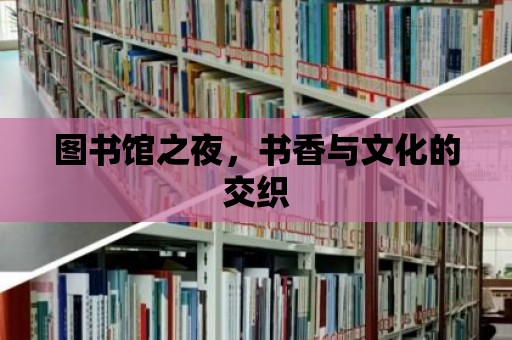 图书馆之夜，书香与文化的交织